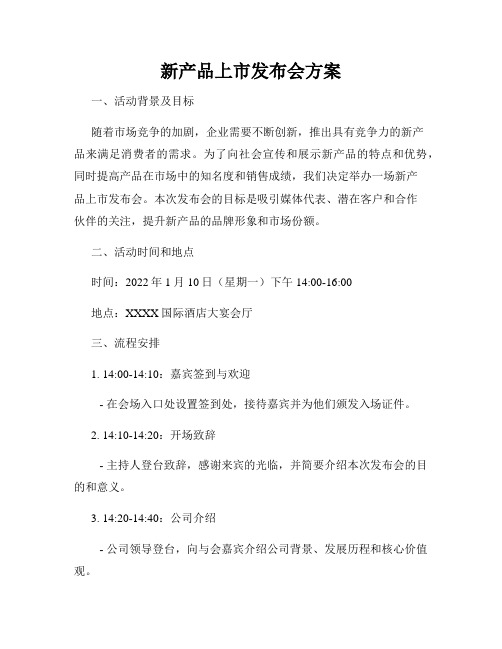 新产品上市发布会方案

一、活动背景及目标

随着市场竞争的加剧，企业需要不断创新，推出具有竞争力的新产品来满足消费者的需求。为了向社会宣传和展示新产品的特点和优势，同时提高产品在市场中的知名度和销售成绩，我们决定举办一场新产品上市发布会。本次发布会的目标是吸引媒体代表、潜在客户和合作伙伴的关注，提升新产品的品牌形象和市场份额。

二、活动时间和地点

时间：2022 年 1 月 10 日（星期一）下午 14:00-16:00

地点：XXXX 国际酒店大宴会厅

三、流程安排

1. 14:00-14:10：嘉宾签到与欢迎

- 在会场入口处设置签到处，接待嘉宾并为他们颁发入场证件。

2. 14:10-14:20：开场致辞

- 主持人登台致辞，感谢来宾的光临，并简要介绍本次发布会的目的和意义。

3. 14:20-14:40：公司介绍

- 公司领导登台，向与会嘉宾介绍公司背景、发展历程和核心价值观。